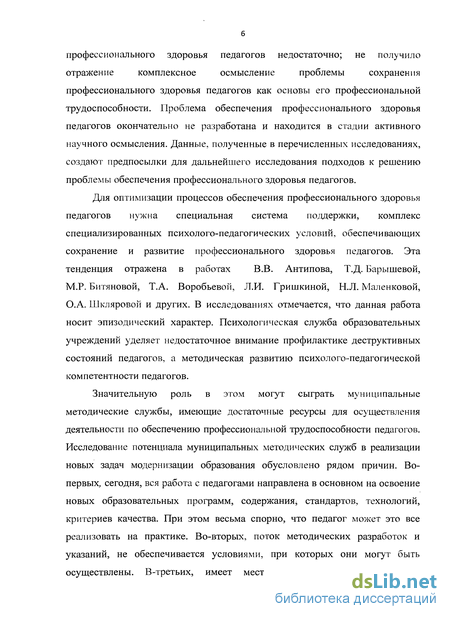 6

профессионального здоровья педагогов недостаточно; не получило отражение комплексное осмысление проблемы сохранения профессионального здоровья педагогов как основы его профессиональной трудоспособности. Проблема обеспечения профессионального здоровья педагогов окончательно не разработана и находится в стадии активного научного осмысления. Данные, полученные в перечисленных исследованиях, создают предпосылки для дальнейшего исследования подходов к решению проблемы обеспечения профессионального здоровья педагогов.

Для оптимизации процессов обеспечения профессионального здоровья педагогов нужна специальная система поддержки, комплекс специализированных психолого-педагогических условий, обеспечивающих сохранение и развитие профессионального здоровья педагогов. Эта тенденция отражена в работах В.В. Антипова, Т.Д. Барышевой, М.Р. Битяновой, Т.А. Воробьевой, Л.И. Гришкиной, Н.Л. Маленковой, О.А. Шкляровой и других. В исследованиях отмечается, что данная работа носит эпизодический характер. Психологическая служба образовательных учреждений уделяет недостаточное внимание профилактике деструктивных состояний педагогов, а методическая развитию психолого-педагогической компетентности педагогов.

Значительную роль в этом могут сыграть муниципальные методические службы, имеющие достаточные ресурсы для осуществления деятельности по обеспечению профессиональной трудоспособности педагогов. Исследование потенциала муниципальных методических служб в реализации новых задач модернизации образования обусловлено рядом причин. Во-первых, сегодня, вся работа с педагогами направлена в основном на освоение новых образовательных программ, содержания, стандартов, технологий, критериев качества. При этом весьма спорно, что педагог может это все реализовать на практике. Во-вторых, поток методических разработок и указаний, не обеспечивается условиями, при которых они могут быть осуществлены. В-третьих, имеет мест

dsLib.net
библиотека диссертаций